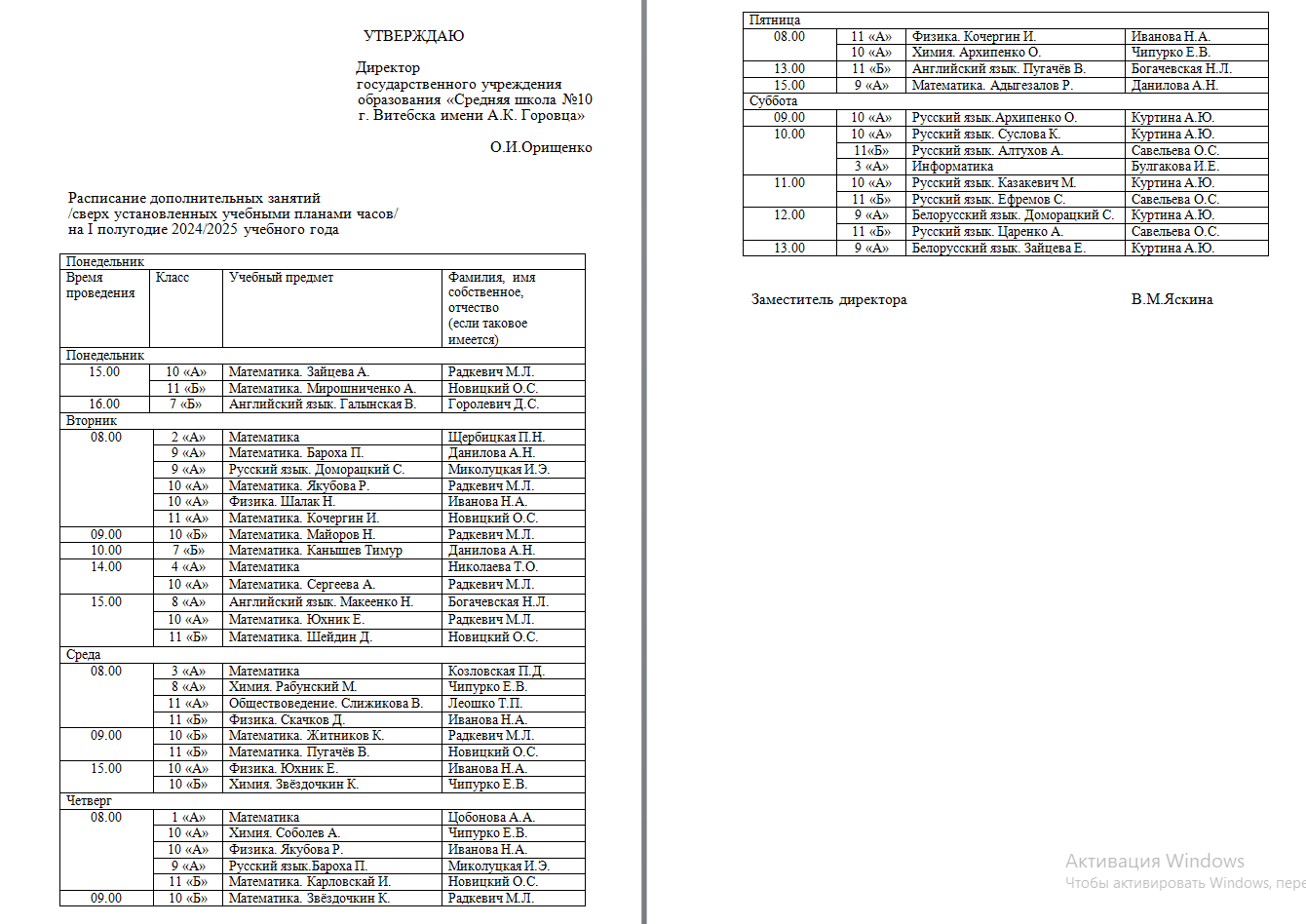 УТВЕРЖДАЮ

Директор государственного учреждения образования «Средняя школа №10 г. Витебска имени А.К. Горовца»

О.И.Орищенко

Расписание дополнительных занятий /сверх установленных учебными планами часов/ на I полугодие 2024/2025 учебного года

| Понедельник | | | |
|---|---|---|---|
| Время проведения | Класс | Учебный предмет | Фамилия, имя собственное, отчество (если таковое имеется) |
| Понедельник | | | |
| 15.00 | 10 «А» | Математика. Зайцева А. | Радкевич М.Л. |
| | 11 «Б» | Математика. Мирошниченко А. | Новицкий О.С. |
| 16.00 | 7 «Б» | Английский язык. Галынская В. | Горолевич Д.С. |
| Вторник | | | |
| 08.00 | 2 «А» | Математика | Щербицкая П.Н. |
| | 9 «А» | Математика. Бароха П. | Данилова А.Н. |
| | 9 «А» | Русский язык. Доморацкий С. | Миколуцкая И.Э. |
| | 10 «А» | Математика. Якубова Р. | Радкевич М.Л. |
| | 10 «А» | Физика. Шалак Н. | Иванова Н.А. |
| | 11 «А» | Математика. Кочергин И. | Новицкий О.С. |
| 09.00 | 10 «Б» | Математика. Майоров Н. | Радкевич М.Л. |
| 10.00 | 7 «Б» | Математика. Канышев Тимур | Данилова А.Н. |
| 14.00 | 4 «А» | Математика | Николаева Т.О. |
| | 10 «А» | Математика. Сергеева А. | Радкевич М.Л. |
| 15.00 | 8 «А» | Английский язык. Макеенко Н. | Богачевская Н.Л. |
| | 10 «А» | Математика. Юхник Е. | Радкевич М.Л. |
| | 11 «Б» | Математика. Шейдин Д. | Новицкий О.С. |
| Среда | | | |
| 08.00 | 3 «А» | Математика | Козловская П.Д. |
| | 8 «А» | Химия. Рабунский М. | Чипурко Е.В. |
| | 11 «А» | Обществоведение. Слижикова В. | Леошко Т.П. |
| | 11 «Б» | Физика. Скачков Д. | Иванова Н.А. |
| 09.00 | 10 «Б» | Математика. Житников К. | Радкевич М.Л. |
| | 11 «Б» | Математика. Пугачёв В. | Новицкий О.С. |
| 15.00 | 10 «А» | Физика. Юхник Е. | Иванова Н.А. |
| | 10 «Б» | Химия. Звёздочкин К. | Чипурко Е.В. |
| Четверг | | | |
| 08.00 | 1 «А» | Математика | Цобонова А.А. |
| | 10 «А» | Химия. Соболев А. | Чипурко Е.В. |
| | 10 «А» | Физика. Якубова Р. | Иванова Н.А. |
| | 9 «А» | Русский язык.Бароха П. | Миколуцкая И.Э. |
| | 11 «Б» | Математика. Карловскай И. | Новицкий О.С. |
| 09.00 | 10 «Б» | Математика. Звёздочкин К. | Радкевич М.Л. |

| Пятница | | | |
|---|---|---|---|
| 08.00 | 11 «А» | Физика. Кочергин И. | Иванова Н.А. |
| | 10 «А» | Химия. Архипенко О. | Чипурко Е.В. |
| 13.00 | 11 «Б» | Английский язык. Пугачёв В. | Богачевская Н.Л. |
| 15.00 | 9 «А» | Математика. Адыгезалов Р. | Данилова А.Н. |
| Суббота | | | |
| 09.00 | 10 «А» | Русский язык.Архипенко О. | Куртина А.Ю. |
| 10.00 | 10 «А» | Русский язык. Суслова К. | Куртина А.Ю. |
| | 11«Б» | Русский язык. Алтухов А. | Савельева О.С. |
| | 3 «А» | Информатика | Булгакова И.Е. |
| 11.00 | 10 «А» | Русский язык. Казакевич М. | Куртина А.Ю. |
| | 11 «Б» | Русский язык. Ефремов С. | Савельева О.С. |
| 12.00 | 9 «А» | Белорусский язык. Доморацкий С. | Куртина А.Ю. |
| | 11 «Б» | Русский язык. Царенко А. | Савельева О.С. |
| 13.00 | 9 «А» | Белорусский язык. Зайцева Е. | Куртина А.Ю. |

Заместитель директора В.М.Яскина

Активация Windows
Чтобы активировать Windows, пере